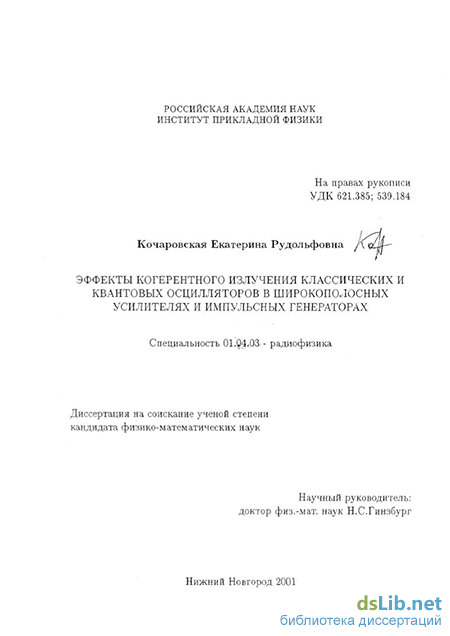 РОССИЙСКАЯ АКАДЕМИЯ НАУК
ИНСТИТУТ ПРИКЛАДНОЙ ФИЗИКИ

На правах рукописи
УДК 621.385; 539.184

Кочаровская Екатерина Рудольфовна

ЭФФЕКТЫ КОГЕРЕНТНОГО ИЗЛУЧЕНИЯ КЛАССИЧЕСКИХ И КВАНТОВЫХ ОСЦИЛЛЯТОРОВ В ШИРОКОПОЛОСНЫХ УСИЛИТЕЛЯХ И ИМПУЛЬСНЫХ ГЕНЕРАТОРАХ

Специальность 01.04.03 - радиофизика

Диссертация на соискание ученой степени кандидата физико-математических наук

Научный руководитель:
доктор физ.-мат. наук Н.С.Гинзбург

Нижний Новгород 2001

dsLib.net
библиотека диссертаций